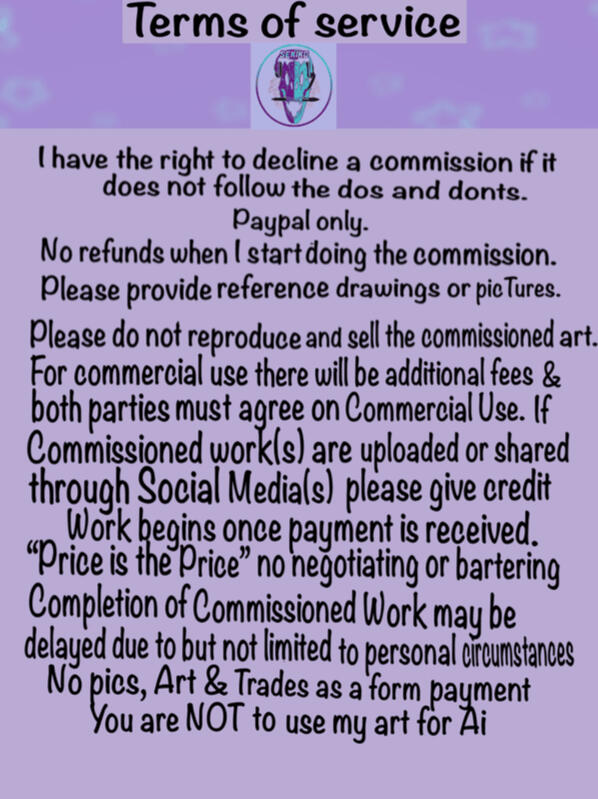 Terms of service

I have the right to decline a commission if it does not follow the dos and donts.

Paypal only.

No refunds when I start doing the commission.

Please provide reference drawings or picTures.

Please do not reproduce and sell the commissioned art. For commercial use there will be additional fees & both parties must agree on Commercial Use. If Commissioned work(s) are uploaded or shared through Social Media(s) please give credit

Work begins once payment is received.

"Price is the Price" no negotiating or bartering

Completion of Commissioned Work may be delayed due to but not limited to personal circumstances

No pics, Art & Trades as a form payment

You are NOT to use my art for Ai